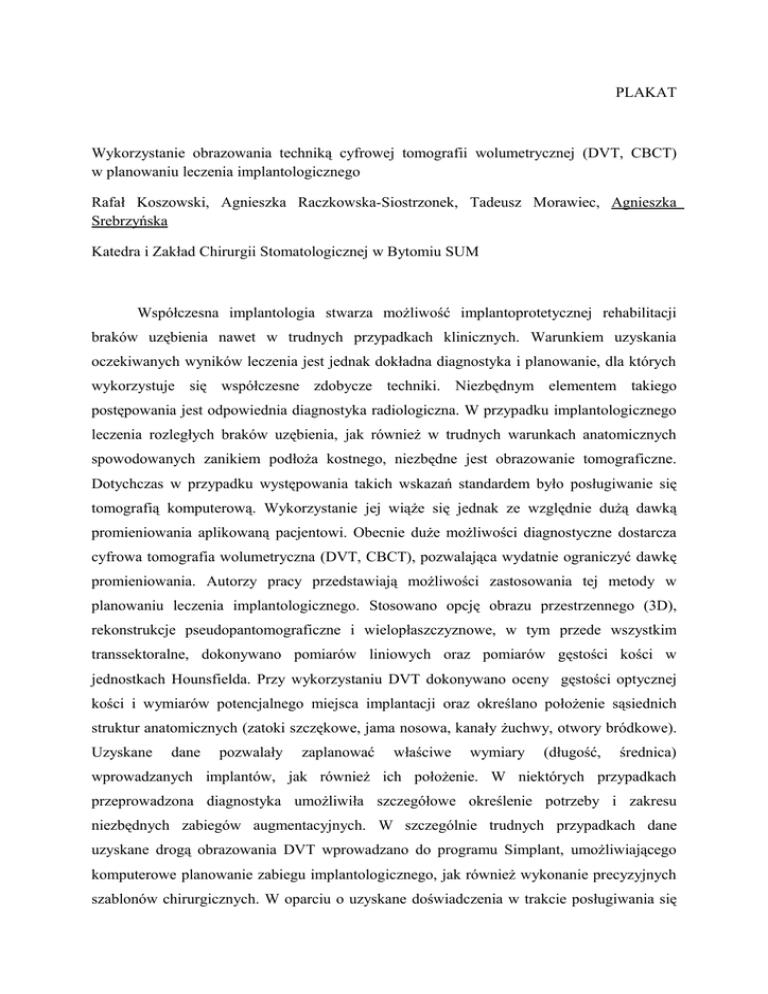 PLAKAT

Wykorzystanie obrazowania techniką cyfrowej tomografii wolumetrycznej (DVT, CBCT) w planowaniu leczenia implantologicznego

Rafał Koszowski, Agnieszka Raczkowska-Siostrzonek, Tadeusz Morawiec, Agnieszka Srebrzyńska

Katedra i Zakład Chirurgii Stomatologicznej w Bytomiu SUM

Współczesna implantologia stwarza możliwość implantoprotetycznej rehabilitacji braków uzębienia nawet w trudnych przypadkach klinicznych. Warunkiem uzyskania oczekiwanych wyników leczenia jest jednak dokładna diagnostyka i planowanie, dla których wykorzystuje się współczesne zdobycze techniki. Niezbędnym elementem takiego postępowania jest odpowiednia diagnostyka radiologiczna. W przypadku implantologicznego leczenia rozległych braków uzębienia, jak również w trudnych warunkach anatomicznych spowodowanych zanikiem podłoża kostnego, niezbędne jest obrazowanie tomograficzne. Dotychczas w przypadku występowania takich wskazań standardem było posługiwanie się tomografią komputerową. Wykorzystanie jej wiąże się jednak ze względnie dużą dawką promieniowania aplikowaną pacjentowi. Obecnie duże możliwości diagnostyczne dostarcza cyfrowa tomografia wolumetryczna (DVT, CBCT), pozwalająca wydatnie ograniczyć dawkę promieniowania. Autorzy pracy przedstawiają możliwości zastosowania tej metody w planowaniu leczenia implantologicznego. Stosowano opcję obrazu przestrzennego (3D), rekonstrukcje pseudopantomograficzne i wielopłaszczyznowe, w tym przede wszystkim transsektoralne, dokonywano pomiarów liniowych oraz pomiarów gęstości kości w jednostkach Hounsfielda. Przy wykorzystaniu DVT dokonywano oceny gęstości optycznej kości i wymiarów potencjalnego miejsca implantacji oraz określano położenie sąsiednich struktur anatomicznych (zatoki szczękowe, jama nosowa, kanały żuchwy, otwory bródkowe). Uzyskane dane pozwalały zaplanować właściwe wymiary (długość, średnica) wprowadzanych implantów, jak również ich położenie. W niektórych przypadkach przeprowadzona diagnostyka umożliwiła szczegółowe określenie potrzeby i zakresu niezbędnych zabiegów augmentacyjnych. W szczególnie trudnych przypadkach dane uzyskane drogą obrazowania DVT wprowadzano do programu Simplant, umożliwiającego komputerowe planowanie zabiegu implantologicznego, jak również wykonanie precyzyjnych szablonów chirurgicznych. W oparciu o uzyskane doświadczenia w trakcie posługiwania się